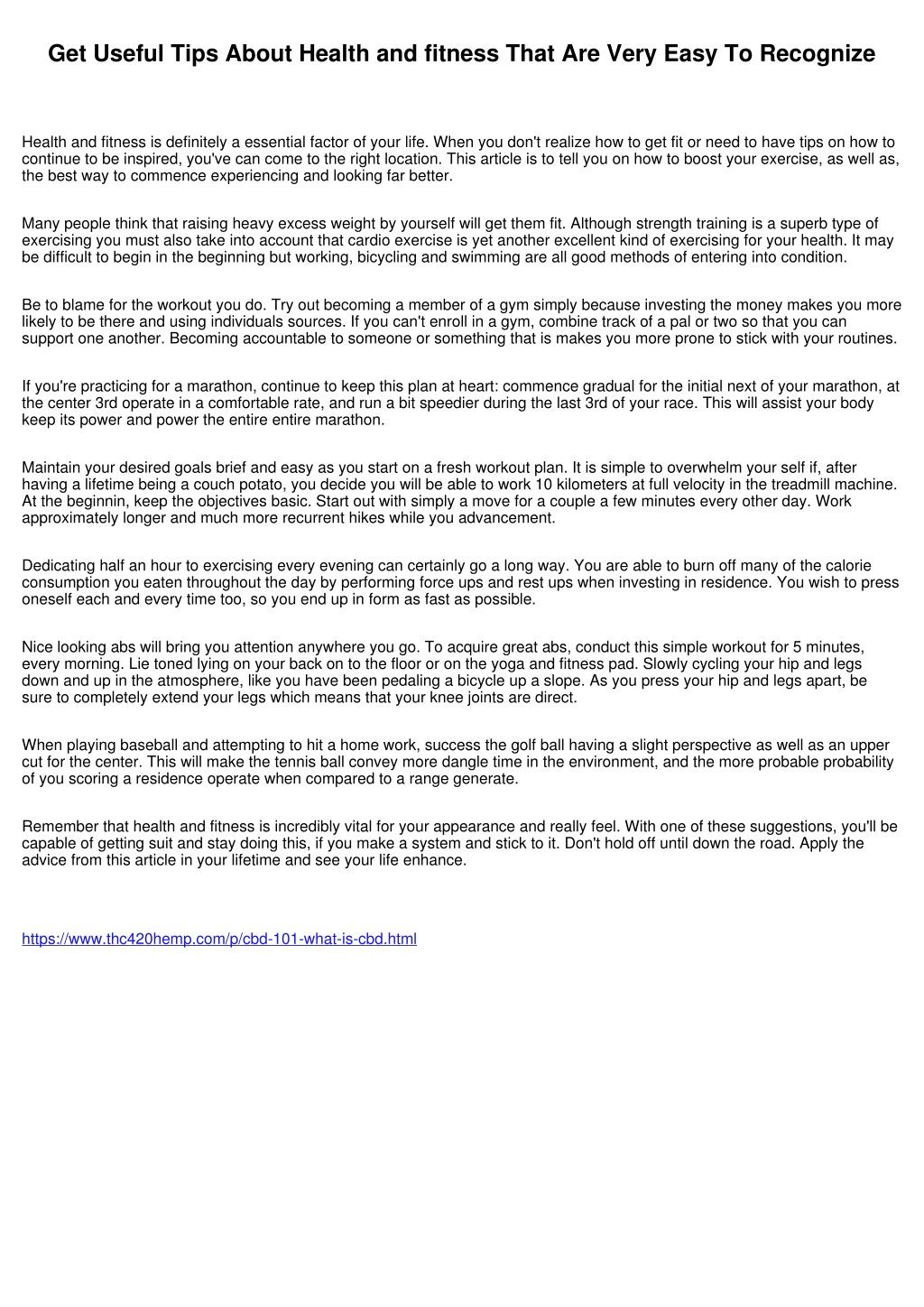 Get Useful Tips About Health and fitness That Are Very Easy To Recognize

Health and fitness is definitely a essential factor of your life. When you don't realize how to get fit or need to have tips on how to continue to be inspired, you've can come to the right location. This article is to tell you on how to boost your exercise, as well as, the best way to commence experiencing and looking far better.

Many people think that raising heavy excess weight by yourself will get them fit. Although strength training is a superb type of exercising you must also take into account that cardio exercise is yet another excellent kind of exercising for your health. It may be difficult to begin in the beginning but working, bicycling and swimming are all good methods of entering into condition.

Be to blame for the workout you do. Try out becoming a member of a gym simply because investing the money makes you more likely to be there and using individuals sources. If you can't enroll in a gym, combine track of a pal or two so that you can support one another. Becoming accountable to someone or something that is makes you more prone to stick with your routines.

If you're practicing for a marathon, continue to keep this plan at heart: commence gradual for the initial next of your marathon, at the center 3rd operate in a comfortable rate, and run a bit speedier during the last 3rd of your race. This will assist your body keep its power and power the entire entire marathon.

Maintain your desired goals brief and easy as you start on a fresh workout plan. It is simple to overwhelm your self if, after having a lifetime being a couch potato, you decide you will be able to work 10 kilometers at full velocity in the treadmill machine. At the beginnin, keep the objectives basic. Start out with simply a move for a couple a few minutes every other day. Work approximately longer and much more recurrent hikes while you advancement.

Dedicating half an hour to exercising every evening can certainly go a long way. You are able to burn off many of the calorie consumption you eaten throughout the day by performing force ups and rest ups when investing in residence. You wish to press oneself each and every time too, so you end up in form as fast as possible.

Nice looking abs will bring you attention anywhere you go. To acquire great abs, conduct this simple workout for 5 minutes, every morning. Lie toned lying on your back on to the floor or on the yoga and fitness pad. Slowly cycling your hip and legs down and up in the atmosphere, like you have been pedaling a bicycle up a slope. As you press your hip and legs apart, be sure to completely extend your legs which means that your knee joints are direct.

When playing baseball and attempting to hit a home work, success the golf ball having a slight perspective as well as an upper cut for the center. This will make the tennis ball convey more dangle time in the environment, and the more probable probability of you scoring a residence operate when compared to a range generate.

Remember that health and fitness is incredibly vital for your appearance and really feel. With one of these suggestions, you'll be capable of getting suit and stay doing this, if you make a system and stick to it. Don't hold off until down the road. Apply the advice from this article in your lifetime and see your life enhance.

https://www.thc420hemp.com/p/cbd-101-what-is-cbd.html